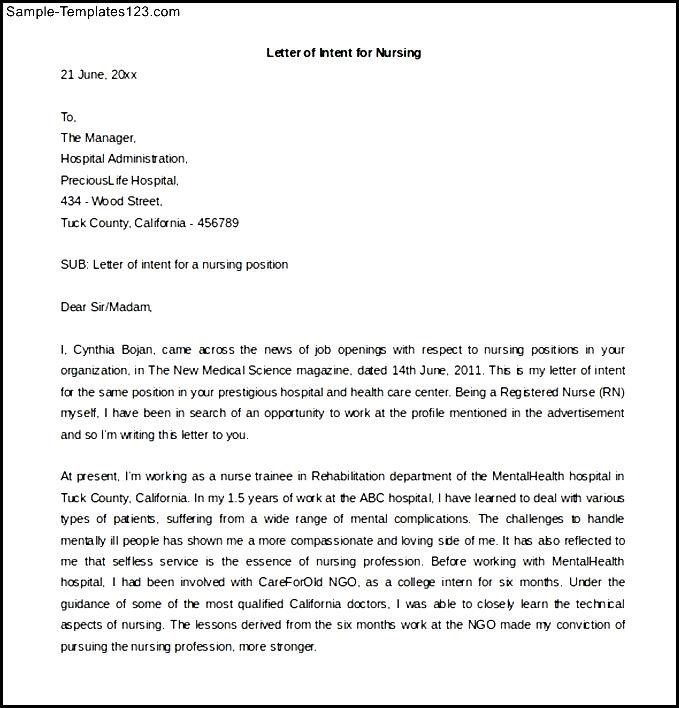 Sample-Templates123.com

Letter of Intent for Nursing

21 June, 20xx

To,
The Manager,
Hospital Administration,
PreciousLife Hospital,
434 - Wood Street,
Tuck County, California - 456789

SUB: Letter of intent for a nursing position

Dear Sir/Madam,

I, Cynthia Bojan, came across the news of job openings with respect to nursing positions in your organization, in The New Medical Science magazine, dated 14th June, 2011. This is my letter of intent for the same position in your prestigious hospital and health care center. Being a Registered Nurse (RN) myself, I have been in search of an opportunity to work at the profile mentioned in the advertisement and so I'm writing this letter to you.

At present, I'm working as a nurse trainee in Rehabilitation department of the MentalHealth hospital in Tuck County, California. In my 1.5 years of work at the ABC hospital, I have learned to deal with various types of patients, suffering from a wide range of mental complications. The challenges to handle mentally ill people has shown me a more compassionate and loving side of me. It has also reflected to me that selfless service is the essence of nursing profession. Before working with MentalHealth hospital, I had been involved with CareForOld NGO, as a college intern for six months. Under the guidance of some of the most qualified California doctors, I was able to closely learn the technical aspects of nursing. The lessons derived from the six months work at the NGO made my conviction of pursuing the nursing profession, more stronger.